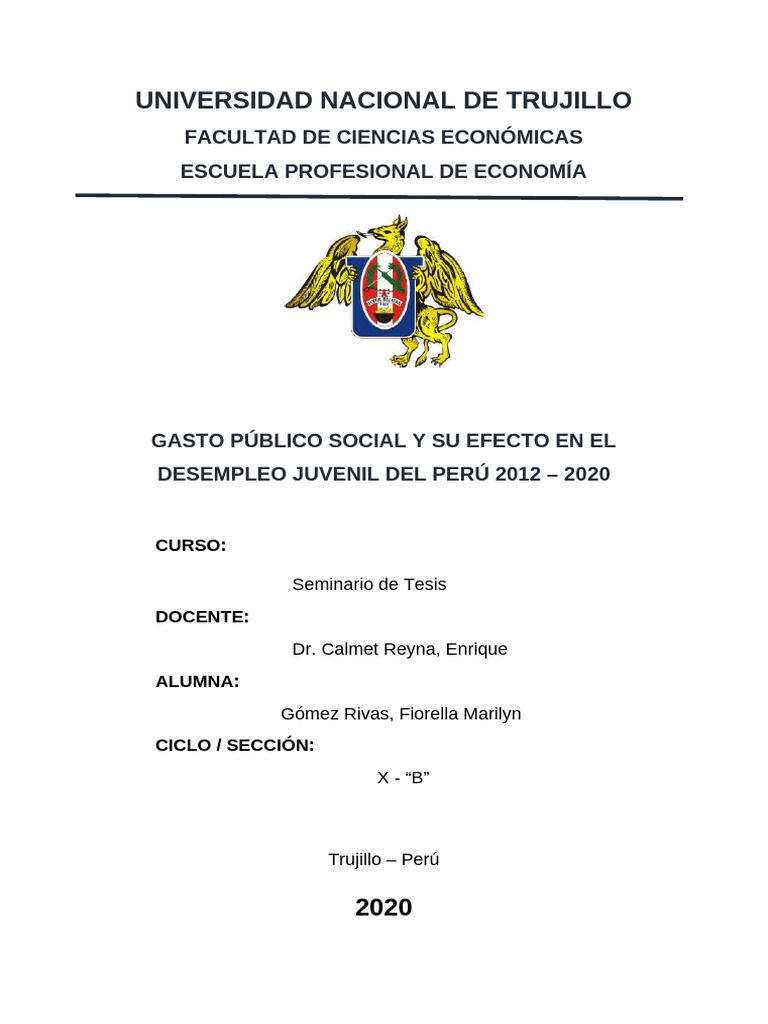 UNIVERSIDAD NACIONAL DE TRUJILLO
FACULTAD DE CIENCIAS ECONÓMICAS
ESCUELA PROFESIONAL DE ECONOMÍA

GASTO PÚBLICO SOCIAL Y SU EFECTO EN EL DESEMPLEO JUVENIL DEL PERÚ 2012 – 2020

CURSO:

Seminario de Tesis

DOCENTE:

Dr. Calmet Reyna, Enrique

ALUMNA:

Gómez Rivas, Fiorella Marilyn

CICLO / SECCIÓN:

X - “B”

Trujillo – Perú

2020